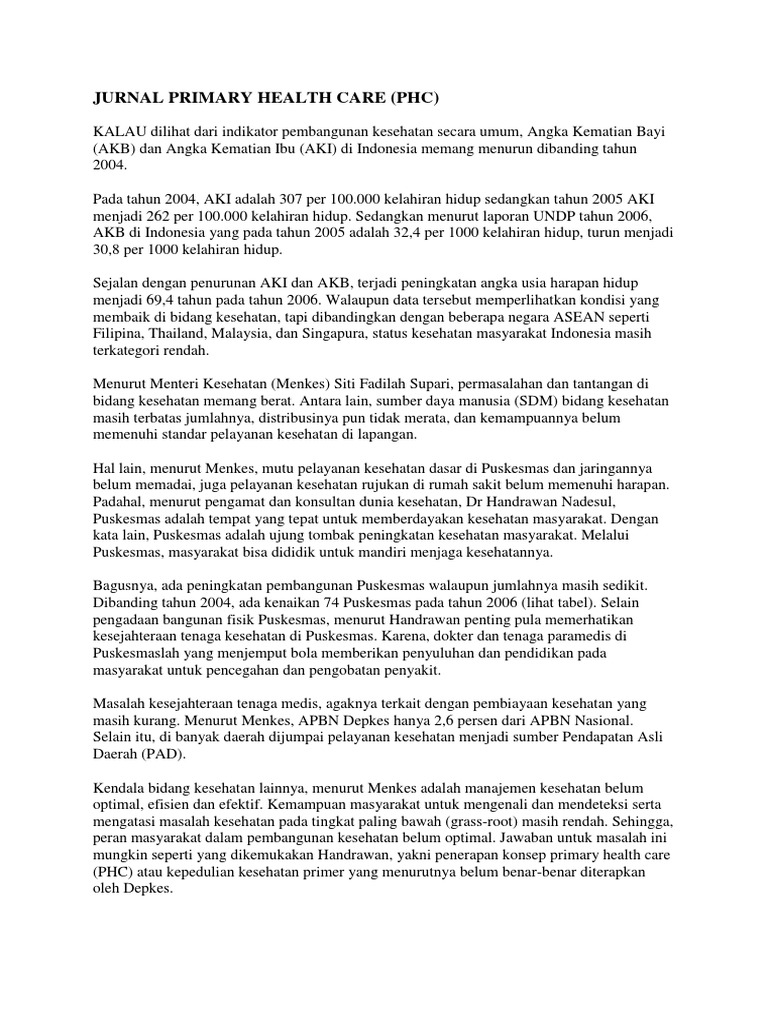 JURNAL PRIMARY HEALTH CARE (PHC)

KALAU dilihat dari indikator pembangunan kesehatan secara umum, Angka Kematian Bayi (AKB) dan Angka Kematian Ibu (AKI) di Indonesia memang menurun dibanding tahun 2004.

Pada tahun 2004, AKI adalah 307 per 100.000 kelahiran hidup sedangkan tahun 2005 AKI menjadi 262 per 100.000 kelahiran hidup. Sedangkan menurut laporan UNDP tahun 2006, AKB di Indonesia yang pada tahun 2005 adalah 32,4 per 1000 kelahiran hidup, turun menjadi 30,8 per 1000 kelahiran hidup.

Sejalan dengan penurunan AKI dan AKB, terjadi peningkatan angka usia harapan hidup menjadi 69,4 tahun pada tahun 2006. Walaupun data tersebut memperlihatkan kondisi yang membaik di bidang kesehatan, tapi dibandingkan dengan beberapa negara ASEAN seperti Filipina, Thailand, Malaysia, dan Singapura, status kesehatan masyarakat Indonesia masih terkategori rendah.

Menurut Menteri Kesehatan (Menkes) Siti Fadilah Supari, permasalahan dan tantangan di bidang kesehatan memang berat. Antara lain, sumber daya manusia (SDM) bidang kesehatan masih terbatas jumlahnya, distribusinya pun tidak merata, dan kemampuannya belum memenuhi standar pelayanan kesehatan di lapangan.

Hal lain, menurut Menkes, mutu pelayanan kesehatan dasar di Puskesmas dan jaringannya belum memadai, juga pelayanan kesehatan rujukan di rumah sakit belum memenuhi harapan. Padahal, menurut pengamat dan konsultan dunia kesehatan, Dr Handrawan Nadesul, Puskesmas adalah tempat yang tepat untuk memberdayakan kesehatan masyarakat. Dengan kata lain, Puskesmas adalah ujung tombak peningkatan kesehatan masyarakat. Melalui Puskesmas, masyarakat bisa dididik untuk mandiri menjaga kesehatannya.

Bagusnya, ada peningkatan pembangunan Puskesmas walaupun jumlahnya masih sedikit. Dibanding tahun 2004, ada kenaikan 74 Puskesmas pada tahun 2006 (lihat tabel). Selain pengadaan bangunan fisik Puskesmas, menurut Handrawan penting pula memerhatikan kesejahteraan tenaga kesehatan di Puskesmas. Karena, dokter dan tenaga paramedis di Puskesmaslah yang menjemput bola memberikan penyuluhan dan pendidikan pada masyarakat untuk pencegahan dan pengobatan penyakit.

Masalah kesejahteraan tenaga medis, agaknya terkait dengan pembiayaan kesehatan yang masih kurang. Menurut Menkes, APBN Depkes hanya 2,6 persen dari APBN Nasional. Selain itu, di banyak daerah dijumpai pelayanan kesehatan menjadi sumber Pendapatan Asli Daerah (PAD).

Kendala bidang kesehatan lainnya, menurut Menkes adalah manajemen kesehatan belum optimal, efisien dan efektif. Kemampuan masyarakat untuk mengenali dan mendeteksi serta mengatasi masalah kesehatan pada tingkat paling bawah (grass-root) masih rendah. Sehingga, peran masyarakat dalam pembangunan kesehatan belum optimal. Jawaban untuk masalah ini mungkin seperti yang dikemukakan Handrawan, yakni penerapan konsep primary health care (PHC) atau kepedulian kesehatan primer yang menurutnya belum benar-benar diterapkan oleh Depkes.